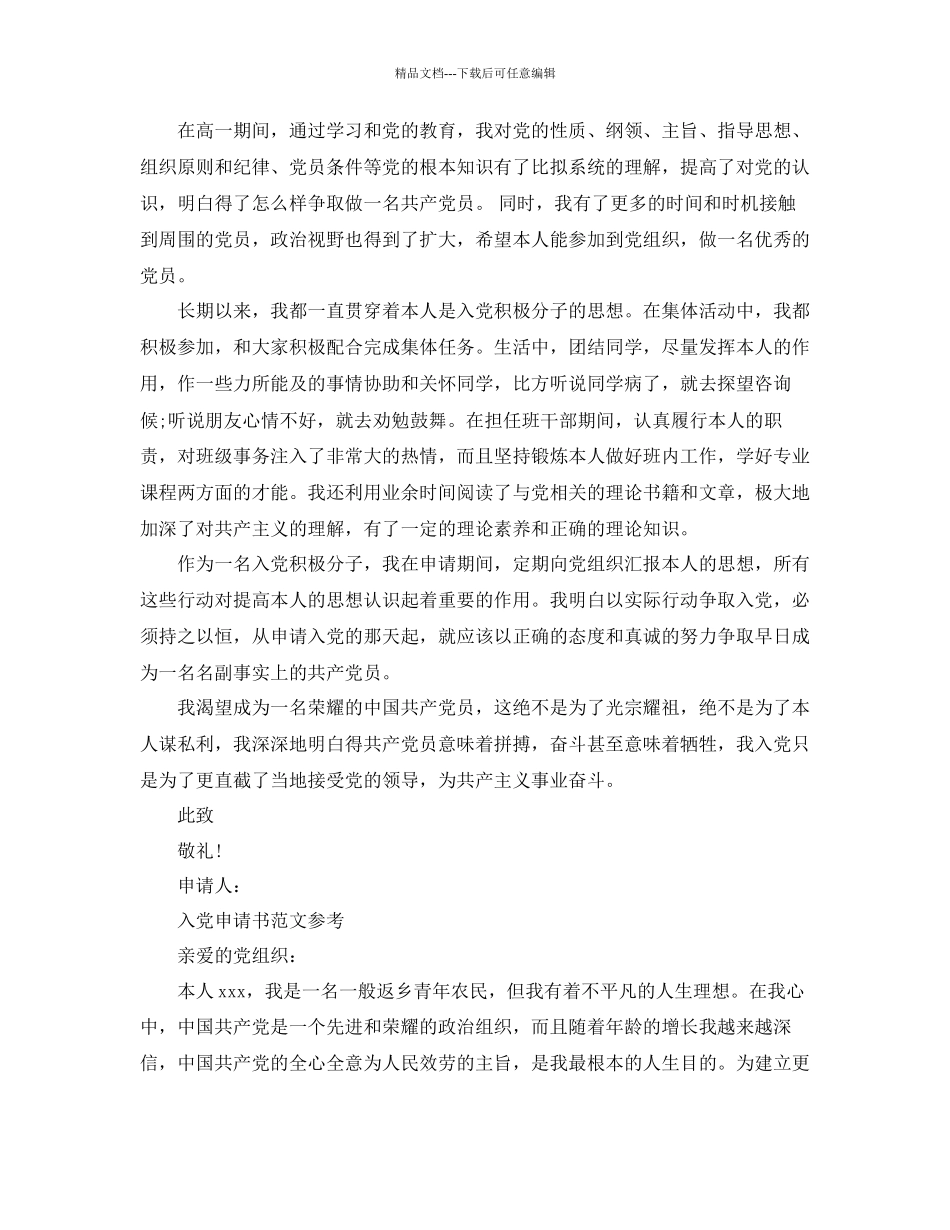 精品文档---下载后可任意编辑

在高一期间，通过学习和党的教育，我对党的性质、纲领、主旨、指导思想、组织原则和纪律、党员条件等党的根本知识有了比拟系统的理解，提高了对党的认识，明白得了怎么样争取做一名共产党员。 同时，我有了更多的时间和时机接触到周围的党员，政治视野也得到了扩大，希望本人能参加到党组织，做一名优秀的党员。

长期以来，我都一直贯穿着本人是入党积极分子的思想。在集体活动中，我都积极参加，和大家积极配合完成集体任务。生活中，团结同学，尽量发挥本人的作用，作一些力所能及的事情协助和关怀同学，比方听说同学病了，就去探望咨询候;听说朋友心情不好，就去劝勉鼓舞。在担任班干部期间，认真履行本人的职责，对班级事务注入了非常大的热情，而且坚持锻炼本人做好班内工作，学好专业课程两方面的才能。我还利用业余时间阅读了与党相关的理论书籍和文章，极大地加深了对共产主义的理解，有了一定的理论素养和正确的理论知识。

作为一名入党积极分子，我在申请期间，定期向党组织汇报本人的思想，所有这些行动对提高本人的思想认识起着重要的作用。我明白以实际行动争取入党，必须持之以恒，从申请入党的那天起，就应该以正确的态度和真诚的努力争取早日成为一名名副事实上的共产党员。

我渴望成为一名荣耀的中国共产党员，这绝不是为了光宗耀祖，绝不是为了本人谋私利，我深深地明白得共产党员意味着拼搏，奋斗甚至意味着牺牲，我入党只是为了更直截了当地接受党的领导，为共产主义事业奋斗。

此致

敬礼！

申请人：

入党申请书范文参考

亲爱的党组织：

本人 xxx，我是一名一般返乡青年农民，但我有着不平凡的人生理想。在我心中，中国共产党是一个先进和荣耀的政治组织，而且随着年龄的增长我越来越深信，中国共产党的全心全意为人民效劳的主旨，是我最根本的人生目的。为建立更